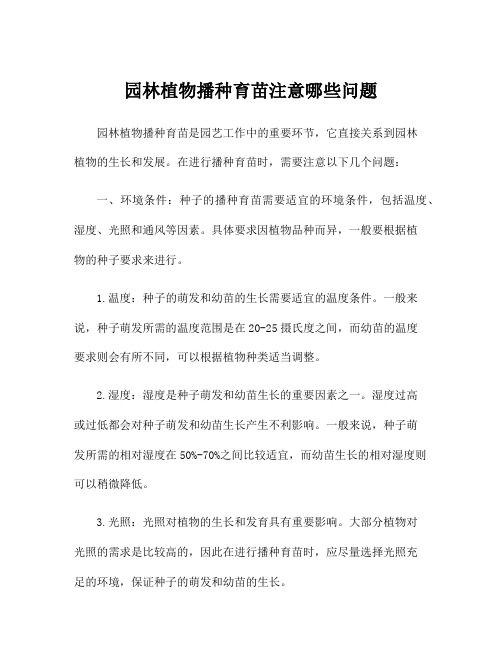 园林植物播种育苗注意哪些问题

园林植物播种育苗是园艺工作中的重要环节，它直接关系到园林植物的生长和发展。在进行播种育苗时，需要注意以下几个问题：

一、环境条件：种子的播种育苗需要适宜的环境条件，包括温度、湿度、光照和通风等因素。具体要求因植物品种而异，一般要根据植物的种子要求来进行。

1.温度：种子的萌发和幼苗的生长需要适宜的温度条件。一般来说，种子萌发所需的温度范围是在20-25摄氏度之间，而幼苗的温度要求则会有所不同，可以根据植物种类适当调整。

2.湿度：湿度是种子萌发和幼苗生长的重要因素之一。湿度过高或过低都会对种子萌发和幼苗生长产生不利影响。一般来说，种子萌发所需的相对湿度在50%-70%之间比较适宜，而幼苗生长的相对湿度则可以稍微降低。

3.光照：光照对植物的生长和发育具有重要影响。大部分植物对光照的需求是比较高的，因此在进行播种育苗时，应尽量选择光照充足的环境，保证种子的萌发和幼苗的生长。